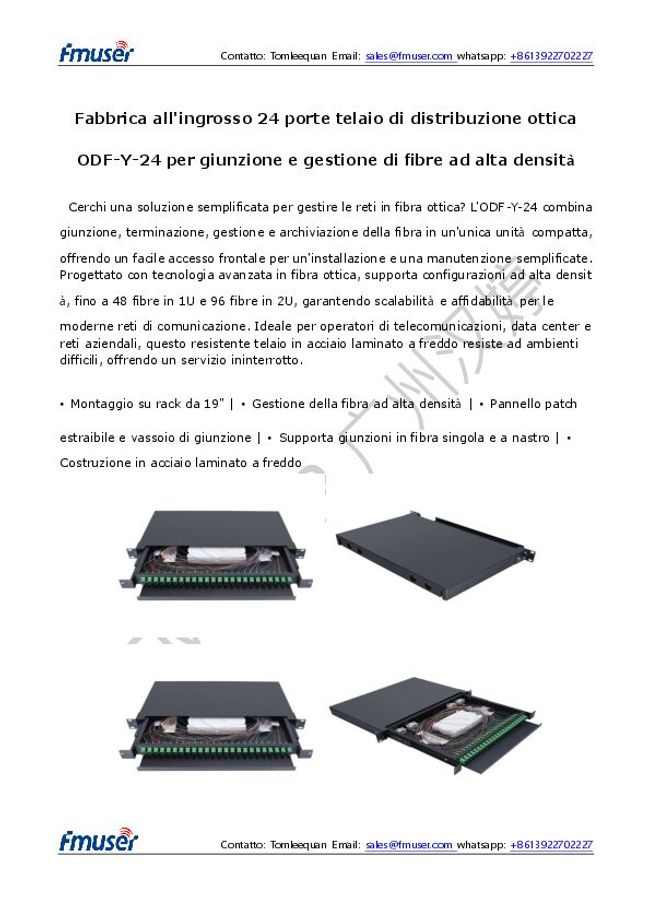 fmuser Contatto: Tomleequan Email: sales@fmuser.com whatsapp: +8613922702227

Fabbrica all'ingrosso 24 porte telaio di distribuzione ottica

ODF-Y-24 per giunzione e gestione di fibre ad alta densità

Cerchi una soluzione semplificata per gestire le reti in fibra ottica? L'ODF-Y-24 combina giunzione, terminazione, gestione e archiviazione della fibra in un'unica unità compatta, offrendo un facile accesso frontale per un'installazione e una manutenzione semplificate. Progettato con tecnologia avanzata in fibra ottica, supporta configurazioni ad alta densità, fino a 48 fibre in 1U e 96 fibre in 2U, garantendo scalabilità e affidabilità per le moderne reti di comunicazione. Ideale per operatori di telecomunicazioni, data center e reti aziendali, questo resistente telaio in acciaio laminato a freddo resiste ad ambienti difficili, offrendo un servizio ininterrotto.

• Montaggio su rack da 19" | • Gestione della fibra ad alta densità | • Pannello patch estraibile e vassoio di giunzione | • Supporta giunzioni in fibra singola e a nastro | • Costruzione in acciaio laminato a freddo

fmuser Contatto: Tomleequan Email: sales@fmuser.com whatsapp: +8613922702227